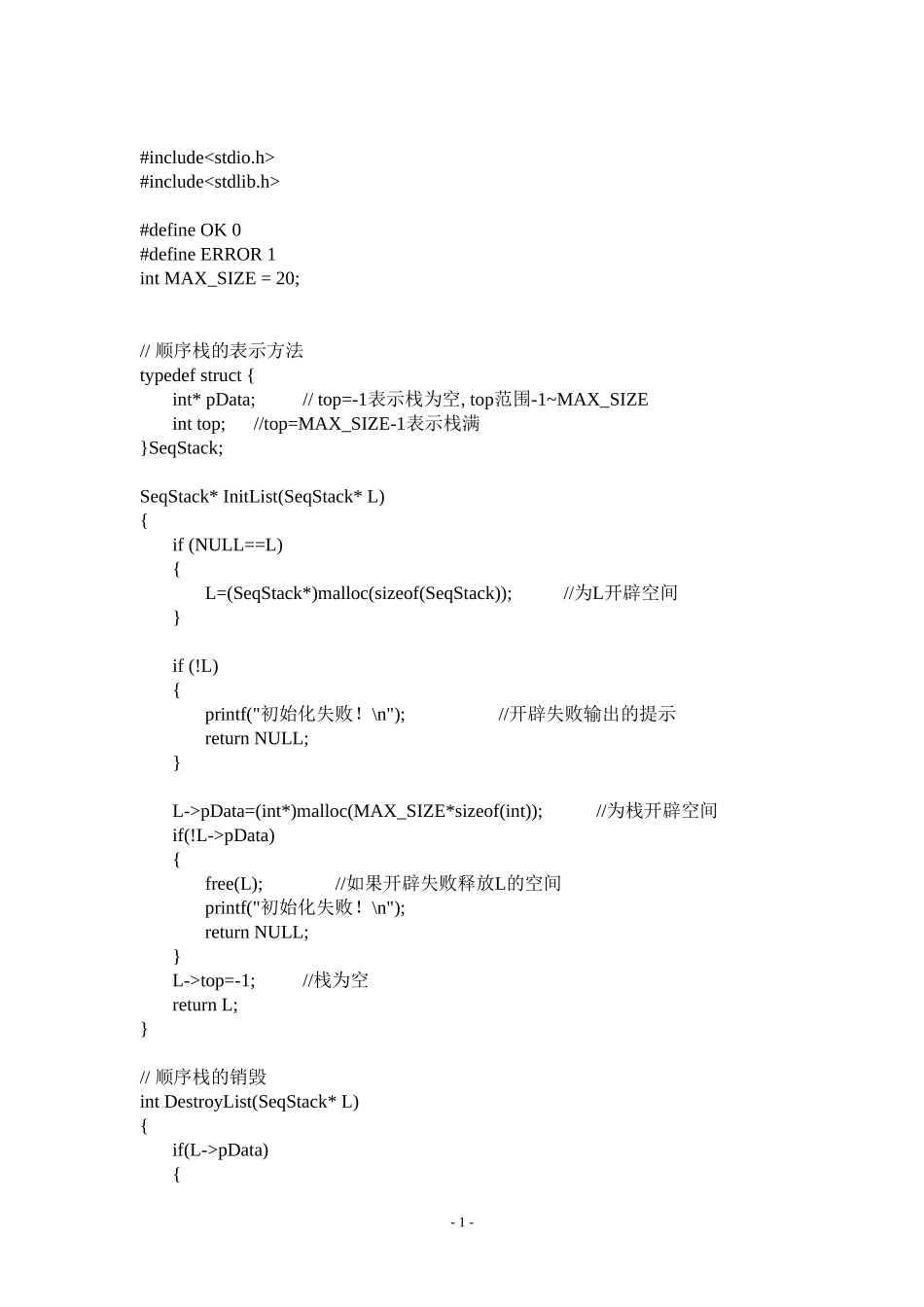 #include<stdio.h>
#include<stdlib.h>

#define OK 0
#define ERROR 1
int MAX_SIZE = 20;

// 顺序栈的表示方法
typedef struct {
    int* pData;     // top=-1表示栈为空, top范围-1~MAX_SIZE
    int top;    //top=MAX_SIZE-1表示栈满
}SeqStack;

SeqStack* InitList(SeqStack* L)
{
    if (NULL==L)
    {
        L=(SeqStack*)malloc(sizeof(SeqStack));     //为L开辟空间
    }

    if (!L)
    {
        printf("初始化失败！\n");      //开辟失败输出的提示
        return NULL;
    }

    L->pData=(int*)malloc(MAX_SIZE*sizeof(int));     //为栈开辟空间
    if(!L->pData)
    {
        free(L);     //如果开辟失败释放L的空间
        printf("初始化失败！\n");
        return NULL;
    }
    L->top=-1;     //栈为空
    return L;
}

// 顺序栈的销毁
int DestroyList(SeqStack* L)
{
    if(L->pData)
    {

- 1 -